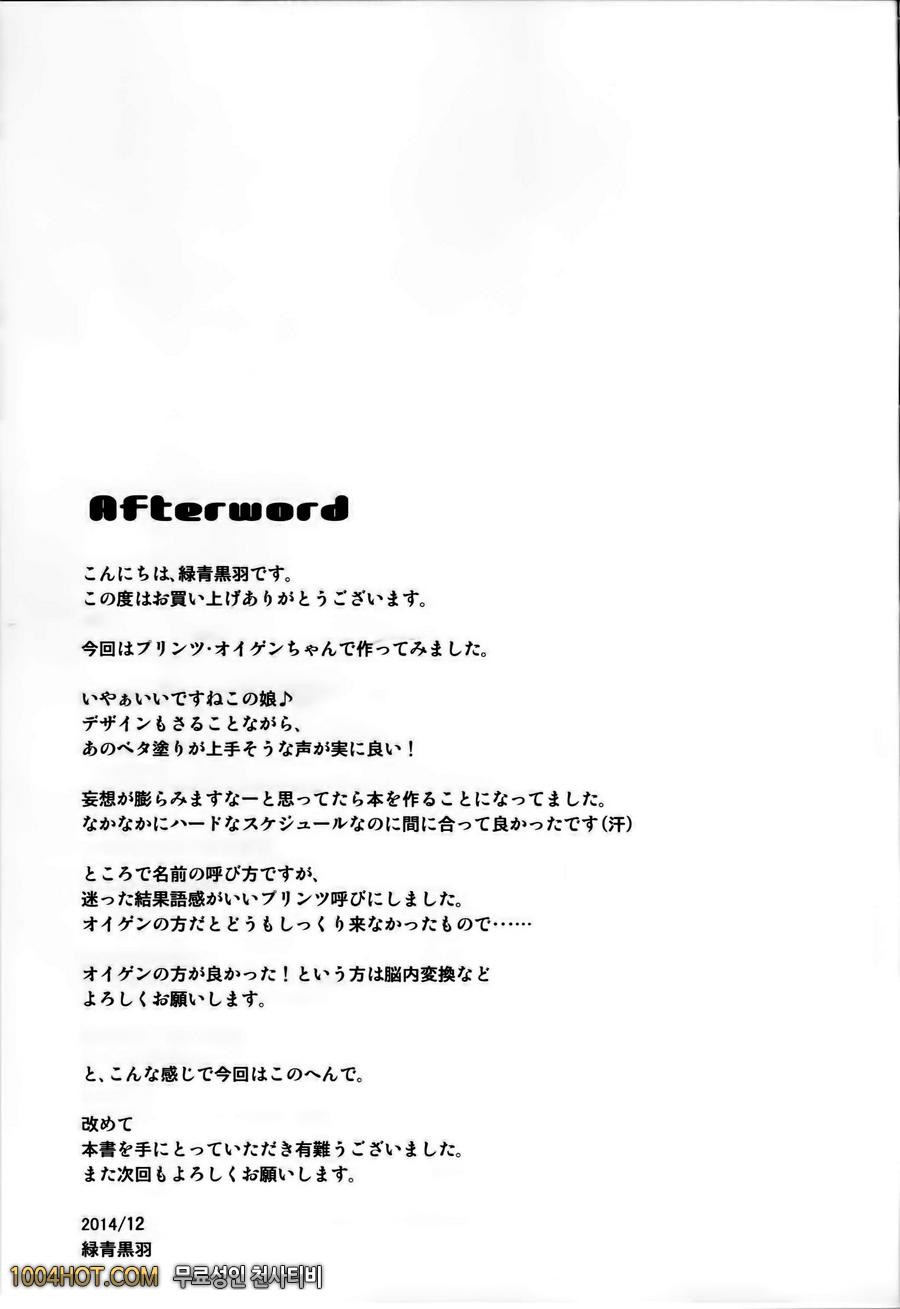 Afterword

こんにちは、緑青黒羽です。
この度はお買い上げありがとうございます。

今回はプリンツ・オイゲンちゃんで作ってみました。

いやぁいいですねこの娘♪
デザインもさることながら、
あのベタ塗りが上手そうな声が実に良い！

妄想が膨らみますなーと思ってたら本を作ることになってました。
なかなかにハードなスケジュールなのに間に合って良かったです(汗)

ところで名前の呼び方ですが、
迷った結果語感がいいプリンツ呼びにしました。
オイゲンの方だとどうもしっくり来なかったもので……

オイゲンの方が良かった！という方は脳内変換など
よろしくお願いします。

と、こんな感じで今回はこのへんで。

改めて
本書を手にとっていただき有難うございました。
また次回もよろしくお願いします。

2014/12
緑青黒羽

1004HOT.COM 무료성인 천사티비